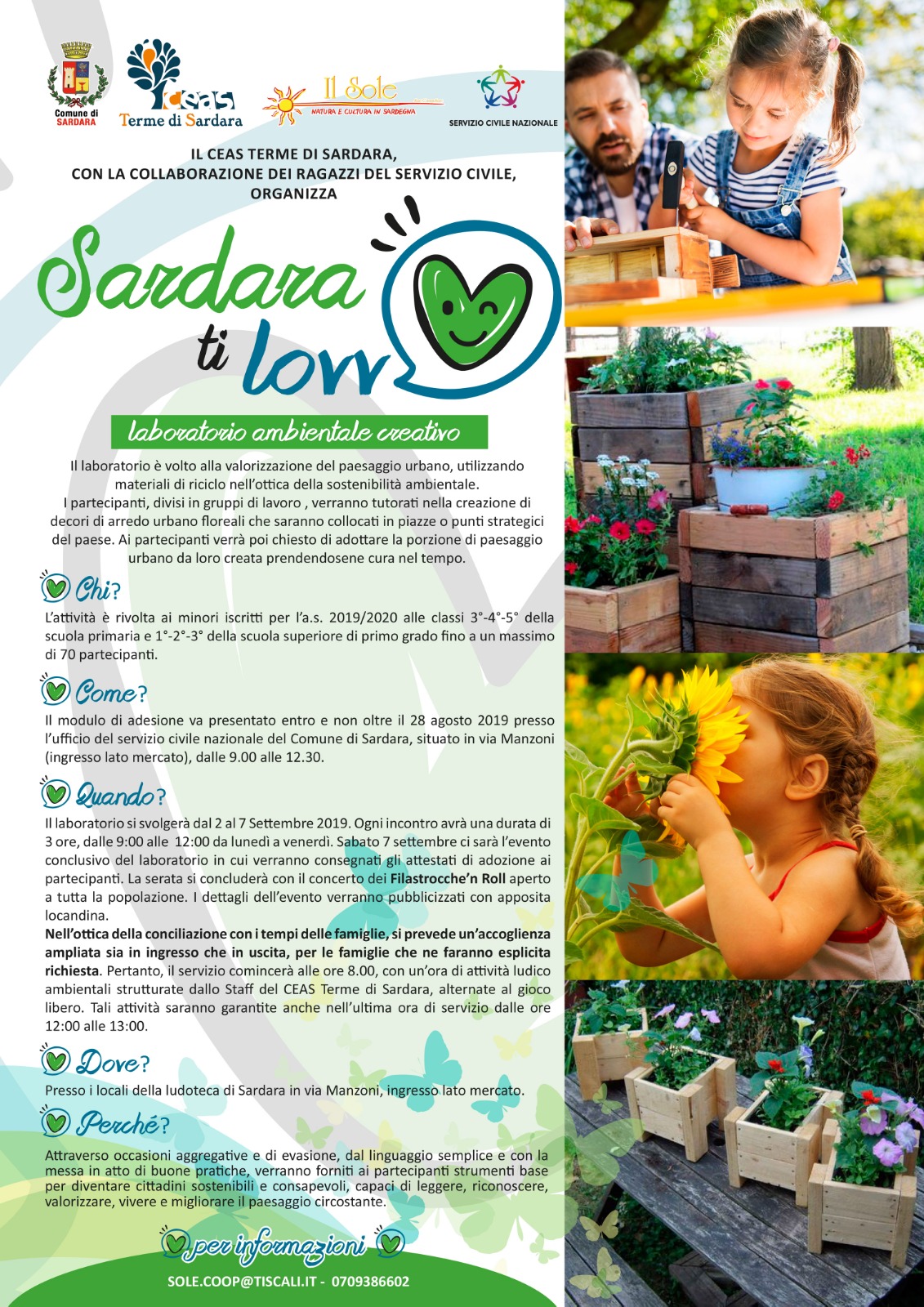 Comune di SARDARA

ceas Terme di Sardara

Il Sole
NATURA E CULTURA IN SARDEGNA

SERVIZIO CIVILE NAZIONALE

IL CEAS TERME DI SARDARA, CON LA COLLABORAZIONE DEI RAGAZZI DEL SERVIZIO CIVILE, ORGANIZZA

Sardara ti lovv

laboratorio ambientale creativo

Il laboratorio è volto alla valorizzazione del paesaggio urbano, utilizzando materiali di riciclo nell'ottica della sostenibilità ambientale.
I partecipanti, divisi in gruppi di lavoro , verranno tutorati nella creazione di decori di arredo urbano floreali che saranno collocati in piazze o punti strategici del paese. Ai partecipanti verrà poi chiesto di adottare la porzione di paesaggio urbano da loro creata prendendosene cura nel tempo.

Chi?

L'attività è rivolta ai minori iscritti per l'a.s. 2019/2020 alle classi 3°-4°-5° della scuola primaria e 1°-2°-3° della scuola superiore di primo grado fino a un massimo di 70 partecipanti.

Come?

Il modulo di adesione va presentato entro e non oltre il 28 agosto 2019 presso l'ufficio del servizio civile nazionale del Comune di Sardara, situato in via Manzoni (ingresso lato mercato), dalle 9.00 alle 12.30.

Quando?

Il laboratorio si svolgerà dal 2 al 7 Settembre 2019. Ogni incontro avrà una durata di 3 ore, dalle 9:00 alle 12:00 da lunedì a venerdì. Sabato 7 settembre ci sarà l'evento conclusivo del laboratorio in cui verranno consegnati gli attestati di adozione ai partecipanti. La serata si concluderà con il concerto dei Filastrocche'n Roll aperto a tutta la popolazione. I dettagli dell'evento verranno pubblicizzati con apposita locandina.
Nell'ottica della conciliazione con i tempi delle famiglie, si prevede un'accoglienza ampliata sia in ingresso che in uscita, per le famiglie che ne faranno esplicita richiesta. Pertanto, il servizio comincerà alle ore 8.00, con un'ora di attività ludico ambientali strutturate dallo Staff del CEAS Terme di Sardara, alternate al gioco libero. Tali attività saranno garantite anche nell'ultima ora di servizio dalle ore 12:00 alle 13:00.

Dove?

Presso i locali della ludoteca di Sardara in via Manzoni, ingresso lato mercato.

Perché?

Attraverso occasioni aggregative e di evasione, dal linguaggio semplice e con la messa in atto di buone pratiche, verranno forniti ai partecipanti strumenti base per diventare cittadini sostenibili e consapevoli, capaci di leggere, riconoscere, valorizzare, vivere e migliorare il paesaggio circostante.

per informazioni

SOLE.COOP@TISCALI.IT - 0709386602